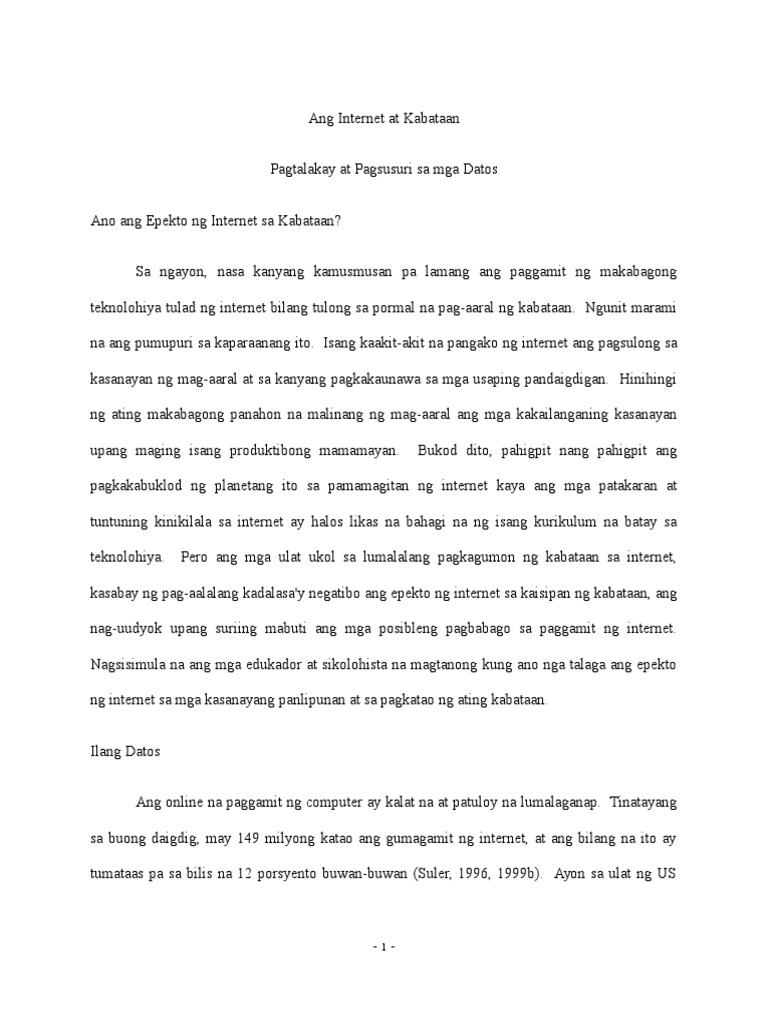 Ang Internet at Kabataan

Pagtalakay at Pagsusuri sa mga Datos

Ano ang Epekto ng Internet sa Kabataan?

Sa ngayon, nasa kanyang kamusmusan pa lamang ang paggamit ng makabagong teknolohiya tulad ng internet bilang tulong sa pormal na pag-aaral ng kabataan. Ngunit marami na ang pumupuri sa kaparaanang ito. Isang kaakit-akit na pangako ng internet ang pagsulong sa kasanayan ng mag-aaral at sa kanyang pagkakaunawa sa mga usaping pandaigdigan. Hinihingi ng ating makabagong panahon na malinang ng mag-aaral ang mga kakailanganing kasanayan upang maging isang produktibong mamamayan. Bukod dito, pahigpit nang pahigpit ang pagkakabuklod ng planetang ito sa pamamagitan ng internet kaya ang mga patakaran at tuntuning kinikilala sa internet ay halos likas na bahagi na ng isang kurikulum na batay sa teknolohiya. Pero ang mga ulat ukol sa lumalalang pagkagumon ng kabataan sa internet, kasabay ng pag-aalalang kadalasa'y negatibo ang epekto ng internet sa kaisipan ng kabataan, ang nag-uudyok upang suriing mabuti ang mga posibleng pagbabago sa paggamit ng internet. Nagsisimula na ang mga edukador at sikolohista na magtanong kung ano nga talaga ang epekto ng internet sa mga kasanayang panlipunan at sa pagkatao ng ating kabataan.

Ilang Datos

Ang online na paggamit ng computer ay kalat na at patuloy na lumalaganap. Tinatayang sa buong daigdig, may 149 milyong katao ang gumagamit ng internet, at ang bilang na ito ay tumataas pa sa bilis na 12 porsyento buwan-buwan (Suler, 1996, 1999b). Ayon sa ulat ng US

- 1 -